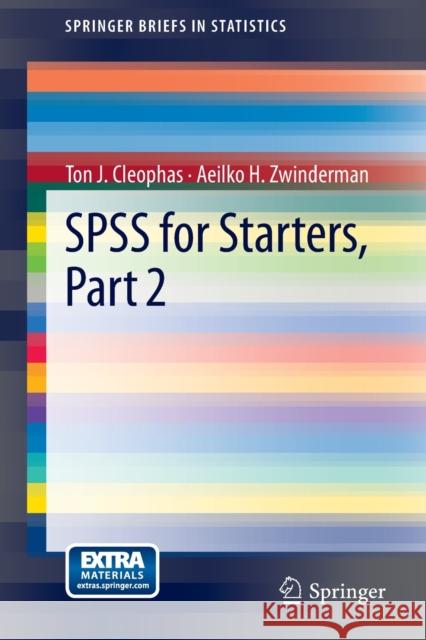 SPRINGER BRIEFS IN STATISTICS

Ton J. Cleophas · Aeilko H. Zwinderman

SPSS for Starters, Part 2

EXTRA MATERIALS extras.springer.com

Springer